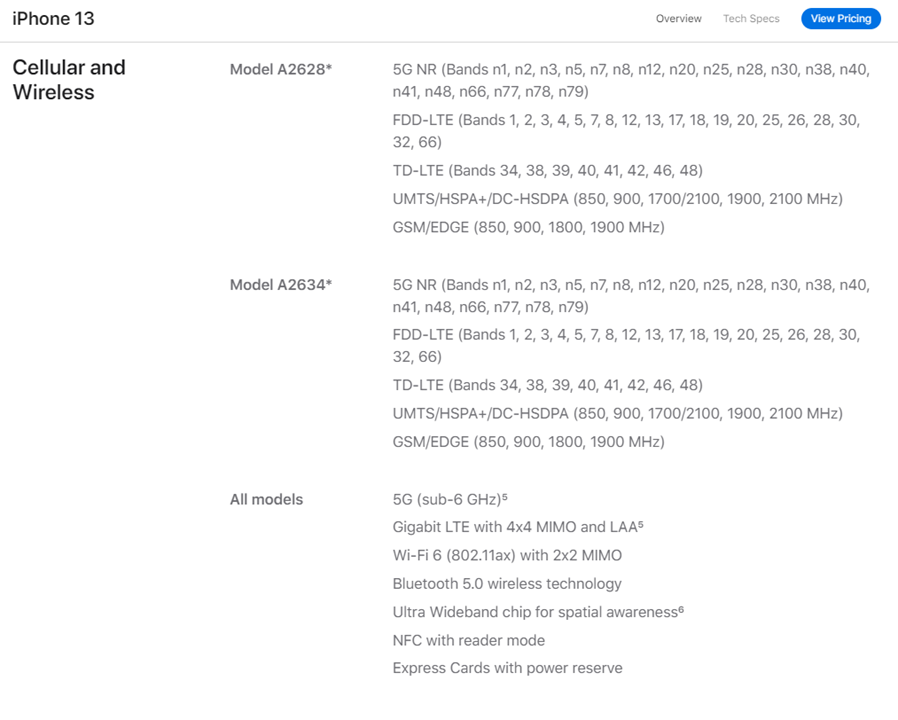 iPhone 13

Overview Tech Specs View Pricing

Cellular and Wireless

Model A2628*

5G NR (Bands n1, n2, n3, n5, n7, n8, n12, n20, n25, n28, n30, n38, n40, n41, n48, n66, n77, n78, n79)

FDD-LTE (Bands 1, 2, 3, 4, 5, 7, 8, 12, 13, 17, 18, 19, 20, 25, 26, 28, 30, 32, 66)

TD-LTE (Bands 34, 38, 39, 40, 41, 42, 46, 48)

UMTS/HSPA+/DC-HSDPA (850, 900, 1700/2100, 1900, 2100 MHz)

GSM/EDGE (850, 900, 1800, 1900 MHz)

Model A2634*

5G NR (Bands n1, n2, n3, n5, n7, n8, n12, n20, n25, n28, n30, n38, n40, n41, n48, n66, n77, n78, n79)

FDD-LTE (Bands 1, 2, 3, 4, 5, 7, 8, 12, 13, 17, 18, 19, 20, 25, 26, 28, 30, 32, 66)

TD-LTE (Bands 34, 38, 39, 40, 41, 42, 46, 48)

UMTS/HSPA+/DC-HSDPA (850, 900, 1700/2100, 1900, 2100 MHz)

GSM/EDGE (850, 900, 1800, 1900 MHz)

All models

5G (sub-6 GHz)$^5$

Gigabit LTE with 4x4 MIMO and LAA$^5$

Wi-Fi 6 (802.11ax) with 2x2 MIMO

Bluetooth 5.0 wireless technology

Ultra Wideband chip for spatial awareness$^6$

NFC with reader mode

Express Cards with power reserve